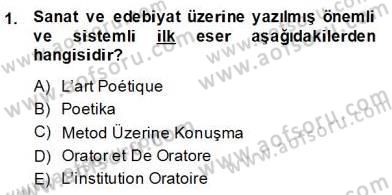 1. Sanat ve edebiyat üzerine yazılmış önemli ve sistemli ilk eser aşağıdakilerden hangisidir?

A) L'art Poétique
B) Poetika
C) Metod Üzerine Konuşma
D) Orator et De Oratore
E) L'institution Oratoire

www.aofsoru.com